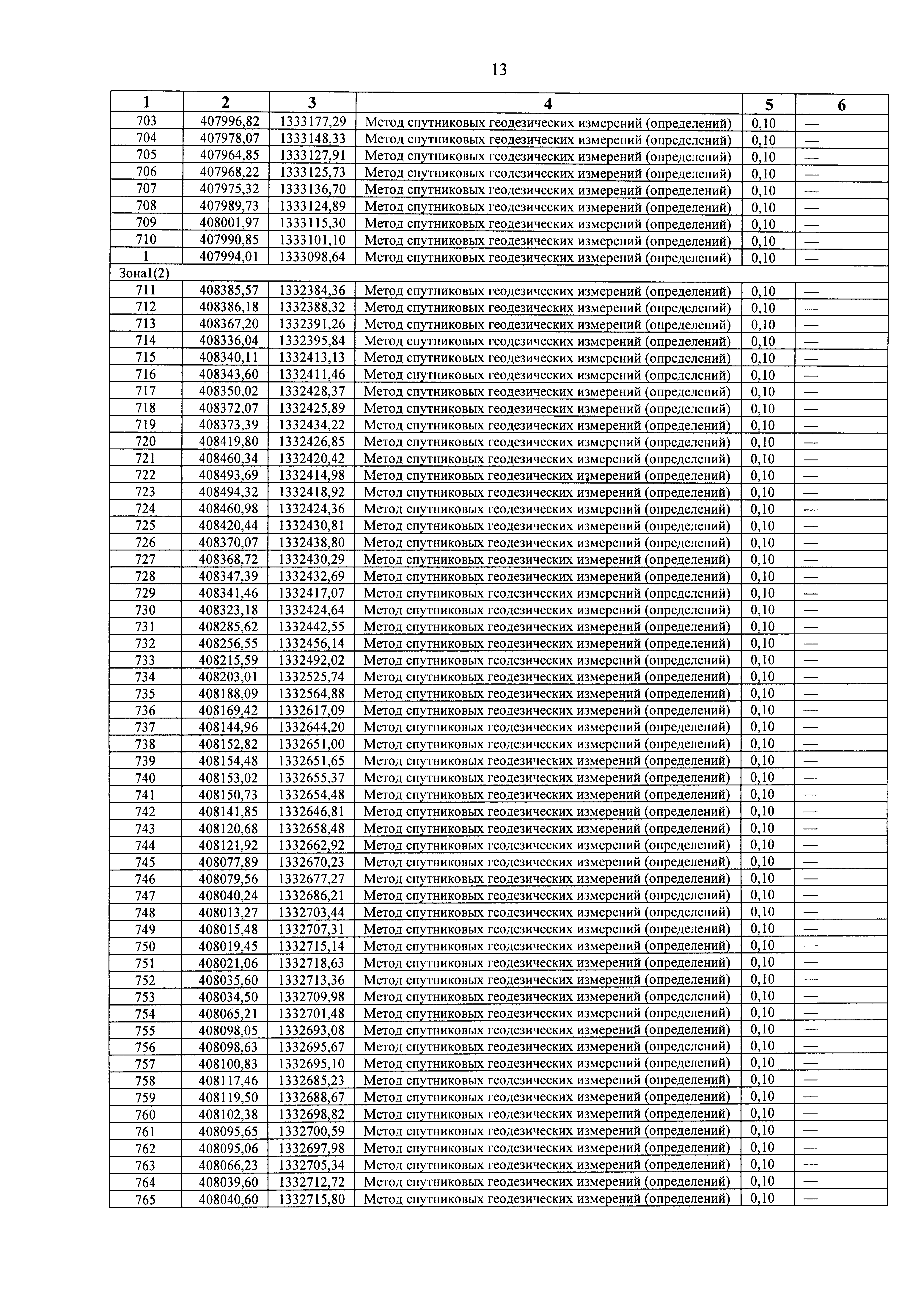 13

| 1 | 2 | 3 | 4 | 5 | 6 |
|---|---|---|---|---|---|
| 703 | 407996,82 | 1333177,29 | Метод спутниковых геодезических измерений (определений) | 0,10 | — |
| 704 | 407978,07 | 1333148,33 | Метод спутниковых геодезических измерений (определений) | 0,10 | — |
| 705 | 407964,85 | 1333127,91 | Метод спутниковых геодезических измерений (определений) | 0,10 | — |
| 706 | 407968,22 | 1333125,73 | Метод спутниковых геодезических измерений (определений) | 0,10 | — |
| 707 | 407975,32 | 1333136,70 | Метод спутниковых геодезических измерений (определений) | 0,10 | — |
| 708 | 407989,73 | 1333124,89 | Метод спутниковых геодезических измерений (определений) | 0,10 | — |
| 709 | 408001,97 | 1333115,30 | Метод спутниковых геодезических измерений (определений) | 0,10 | — |
| 710 | 407990,85 | 1333101,10 | Метод спутниковых геодезических измерений (определений) | 0,10 | — |
| 1 | 407994,01 | 1333098,64 | Метод спутниковых геодезических измерений (определений) | 0,10 | — |
| Зона1(2) | | | | | |
| 711 | 408385,57 | 1332384,36 | Метод спутниковых геодезических измерений (определений) | 0,10 | — |
| 712 | 408386,18 | 1332388,32 | Метод спутниковых геодезических измерений (определений) | 0,10 | — |
| 713 | 408367,20 | 1332391,26 | Метод спутниковых геодезических измерений (определений) | 0,10 | — |
| 714 | 408336,04 | 1332395,84 | Метод спутниковых геодезических измерений (определений) | 0,10 | — |
| 715 | 408340,11 | 1332413,13 | Метод спутниковых геодезических измерений (определений) | 0,10 | — |
| 716 | 408343,60 | 1332411,46 | Метод спутниковых геодезических измерений (определений) | 0,10 | — |
| 717 | 408350,02 | 1332428,37 | Метод спутниковых геодезических измерений (определений) | 0,10 | — |
| 718 | 408372,07 | 1332425,89 | Метод спутниковых геодезических измерений (определений) | 0,10 | — |
| 719 | 408373,39 | 1332434,22 | Метод спутниковых геодезических измерений (определений) | 0,10 | — |
| 720 | 408419,80 | 1332426,85 | Метод спутниковых геодезических измерений (определений) | 0,10 | — |
| 721 | 408460,34 | 1332420,42 | Метод спутниковых геодезических измерений (определений) | 0,10 | — |
| 722 | 408493,69 | 1332414,98 | Метод спутниковых геодезических измерений (определений) | 0,10 | — |
| 723 | 408494,32 | 1332418,92 | Метод спутниковых геодезических измерений (определений) | 0,10 | — |
| 724 | 408460,98 | 1332424,36 | Метод спутниковых геодезических измерений (определений) | 0,10 | — |
| 725 | 408420,44 | 1332430,81 | Метод спутниковых геодезических измерений (определений) | 0,10 | — |
| 726 | 408370,07 | 1332438,80 | Метод спутниковых геодезических измерений (определений) | 0,10 | — |
| 727 | 408368,72 | 1332430,29 | Метод спутниковых геодезических измерений (определений) | 0,10 | — |
| 728 | 408347,39 | 1332432,69 | Метод спутниковых геодезических измерений (определений) | 0,10 | — |
| 729 | 408341,46 | 1332417,07 | Метод спутниковых геодезических измерений (определений) | 0,10 | — |
| 730 | 408323,18 | 1332424,64 | Метод спутниковых геодезических измерений (определений) | 0,10 | — |
| 731 | 408285,62 | 1332442,55 | Метод спутниковых геодезических измерений (определений) | 0,10 | — |
| 732 | 408256,55 | 1332456,14 | Метод спутниковых геодезических измерений (определений) | 0,10 | — |
| 733 | 408215,59 | 1332492,02 | Метод спутниковых геодезических измерений (определений) | 0,10 | — |
| 734 | 408203,01 | 1332525,74 | Метод спутниковых геодезических измерений (определений) | 0,10 | — |
| 735 | 408188,09 | 1332564,88 | Метод спутниковых геодезических измерений (определений) | 0,10 | — |
| 736 | 408169,42 | 1332617,09 | Метод спутниковых геодезических измерений (определений) | 0,10 | — |
| 737 | 408144,96 | 1332644,20 | Метод спутниковых геодезических измерений (определений) | 0,10 | — |
| 738 | 408152,82 | 1332651,00 | Метод спутниковых геодезических измерений (определений) | 0,10 | — |
| 739 | 408154,48 | 1332651,65 | Метод спутниковых геодезических измерений (определений) | 0,10 | — |
| 740 | 408153,02 | 1332655,37 | Метод спутниковых геодезических измерений (определений) | 0,10 | — |
| 741 | 408150,73 | 1332654,48 | Метод спутниковых геодезических измерений (определений) | 0,10 | — |
| 742 | 408141,85 | 1332646,81 | Метод спутниковых геодезических измерений (определений) | 0,10 | — |
| 743 | 408120,68 | 1332658,48 | Метод спутниковых геодезических измерений (определений) | 0,10 | — |
| 744 | 408121,92 | 1332662,92 | Метод спутниковых геодезических измерений (определений) | 0,10 | — |
| 745 | 408077,89 | 1332670,23 | Метод спутниковых геодезических измерений (определений) | 0,10 | — |
| 746 | 408079,56 | 1332677,27 | Метод спутниковых геодезических измерений (определений) | 0,10 | — |
| 747 | 408040,24 | 1332686,21 | Метод спутниковых геодезических измерений (определений) | 0,10 | — |
| 748 | 408013,27 | 1332703,44 | Метод спутниковых геодезических измерений (определений) | 0,10 | — |
| 749 | 408015,48 | 1332707,31 | Метод спутниковых геодезических измерений (определений) | 0,10 | — |
| 750 | 408019,45 | 1332715,14 | Метод спутниковых геодезических измерений (определений) | 0,10 | — |
| 751 | 408021,06 | 1332718,63 | Метод спутниковых геодезических измерений (определений) | 0,10 | — |
| 752 | 408035,60 | 1332713,36 | Метод спутниковых геодезических измерений (определений) | 0,10 | — |
| 753 | 408034,50 | 1332709,98 | Метод спутниковых геодезических измерений (определений) | 0,10 | — |
| 754 | 408065,21 | 1332701,48 | Метод спутниковых геодезических измерений (определений) | 0,10 | — |
| 755 | 408098,05 | 1332693,08 | Метод спутниковых геодезических измерений (определений) | 0,10 | — |
| 756 | 408098,63 | 1332695,67 | Метод спутниковых геодезических измерений (определений) | 0,10 | — |
| 757 | 408100,83 | 1332695,10 | Метод спутниковых геодезических измерений (определений) | 0,10 | — |
| 758 | 408117,46 | 1332685,23 | Метод спутниковых геодезических измерений (определений) | 0,10 | — |
| 759 | 408119,50 | 1332688,67 | Метод спутниковых геодезических измерений (определений) | 0,10 | — |
| 760 | 408102,38 | 1332698,82 | Метод спутниковых геодезических измерений (определений) | 0,10 | — |
| 761 | 408095,65 | 1332700,59 | Метод спутниковых геодезических измерений (определений) | 0,10 | — |
| 762 | 408095,06 | 1332697,98 | Метод спутниковых геодезических измерений (определений) | 0,10 | — |
| 763 | 408066,23 | 1332705,34 | Метод спутниковых геодезических измерений (определений) | 0,10 | — |
| 764 | 408039,60 | 1332712,72 | Метод спутниковых геодезических измерений (определений) | 0,10 | — |
| 765 | 408040,60 | 1332715,80 | Метод спутниковых геодезических измерений (определений) | 0,10 | — |